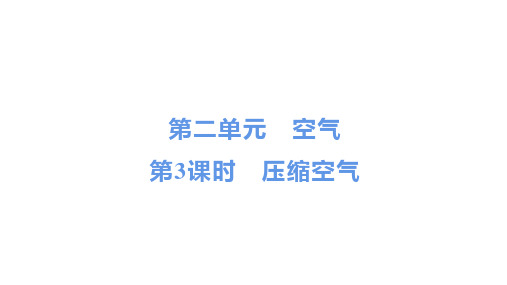 第二单元　空气

第3课时　压缩空气